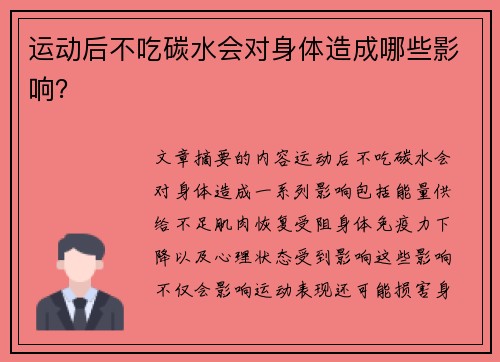 运动后不吃碳水会对身体造成哪些影响?

文章摘要的内容运动后不吃碳水会对身体造成一系列影响包括能量供给不足肌肉恢复受阻身体免疫力下降以及心理状态受到影响这些影响不仅会影响运动表现还可能损害身